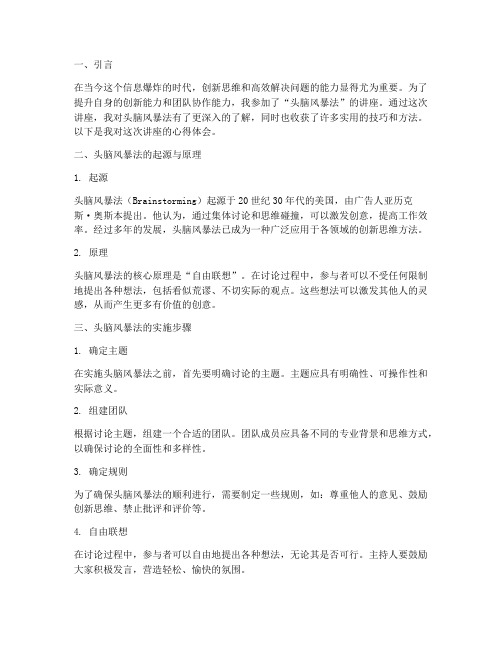 一、引言

在当今这个信息爆炸的时代，创新思维和高效解决问题的能力显得尤为重要。为了提升自身的创新能力和团队协作能力，我参加了“头脑风暴法”的讲座。通过这次讲座，我对头脑风暴法有了更深入的了解，同时也收获了许多实用的技巧和方法。以下是我对这次讲座的心得体会。

二、头脑风暴法的起源与原理

1. 起源

头脑风暴法（Brainstorming）起源于20世纪30年代的美国，由广告人亚历克斯·奥斯本提出。他认为，通过集体讨论和思维碰撞，可以激发创意，提高工作效率。经过多年的发展，头脑风暴法已成为一种广泛应用于各领域的创新思维方法。

2. 原理

头脑风暴法的核心原理是“自由联想”。在讨论过程中，参与者可以不受任何限制地提出各种想法，包括看似荒谬、不切实际的观点。这些想法可以激发其他人的灵感，从而产生更多有价值的创意。

三、头脑风暴法的实施步骤

1. 确定主题

在实施头脑风暴法之前，首先要明确讨论的主题。主题应具有明确性、可操作性和实际意义。

2. 组建团队

根据讨论主题，组建一个合适的团队。团队成员应具备不同的专业背景和思维方式，以确保讨论的全面性和多样性。

3. 确定规则

为了确保头脑风暴法的顺利进行，需要制定一些规则，如：尊重他人的意见、鼓励创新思维、禁止批评和评价等。

4. 自由联想

在讨论过程中，参与者可以自由地提出各种想法，无论其是否可行。主持人要鼓励大家积极发言，营造轻松、愉快的氛围。